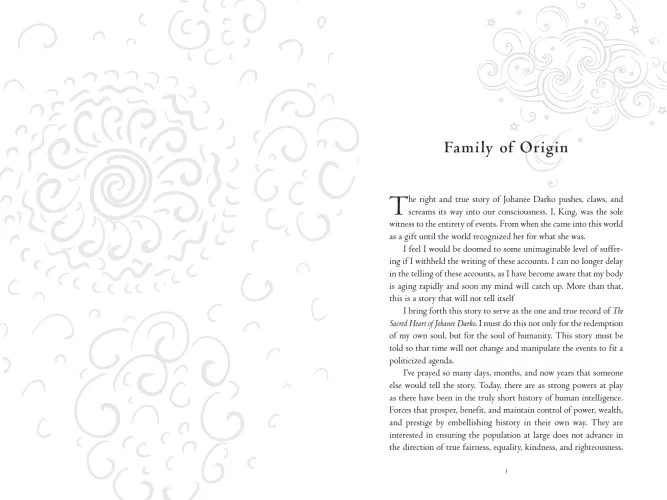 Family of Origin

The right and true story of Johanee Darko pushes, claws, and screams its way into our consciousness. I, King, was the sole witness to the entirety of events. From when she came into this world as a gift until the world recognized her for what she was.

I feel I would be doomed to some unimaginable level of suffering if I withheld the writing of these accounts. I can no longer delay in the telling of these accounts, as I have become aware that my body is aging rapidly and soon my mind will catch up. More than that, this is a story that will not tell itself

I bring forth this story to serve as the one and true record of The Sacred Heart of Johanee Darko. I must do this not only for the redemption of my own soul, but for the soul of humanity. This story must be told so that time will not change and manipulate the events to fit a politicized agenda.

I've prayed so many days, months, and now years that someone else would tell the story. Today, there are as strong powers at play as there have been in the truly short history of human intelligence. Forces that prosper, benefit, and maintain control of power, wealth, and prestige by embellishing history in their own way. They are interested in ensuring the population at large does not advance in the direction of true fairness, equality, kindness, and righteousness.

1